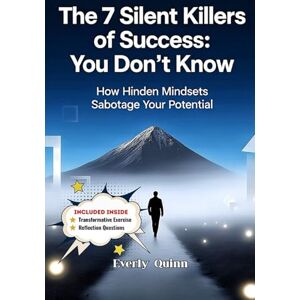 The 7 Silent Killers of Success: You Don't Know

How Hinden Mindsets Sabotage Your Potential

INCLUDED INSIDE
Transformative Exercise
Reflection Questions

Everly Quinn